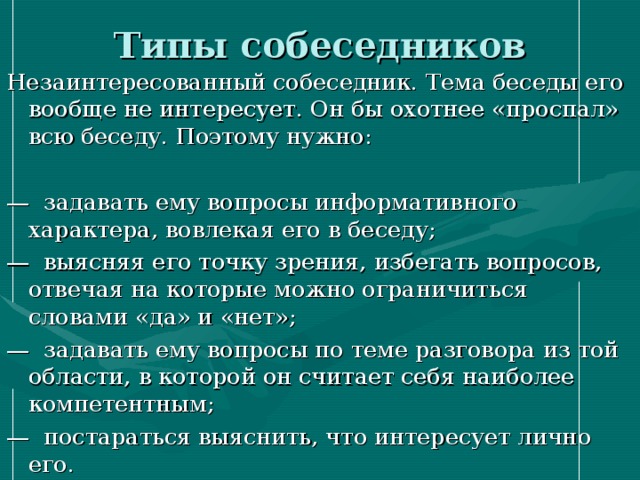 Типы собеседников

Незаинтересованный собеседник. Тема беседы его вообще не интересует. Он бы охотнее «проспал» всю беседу. Поэтому нужно:

— задавать ему вопросы информативного характера, вовлекая его в беседу;

— выясняя его точку зрения, избегать вопросов, отвечая на которые можно ограничиться словами «да» и «нет»;

— задавать ему вопросы по теме разговора из той области, в которой он считает себя наиболее компетентным;

— постараться выяснить, что интересует лично его.